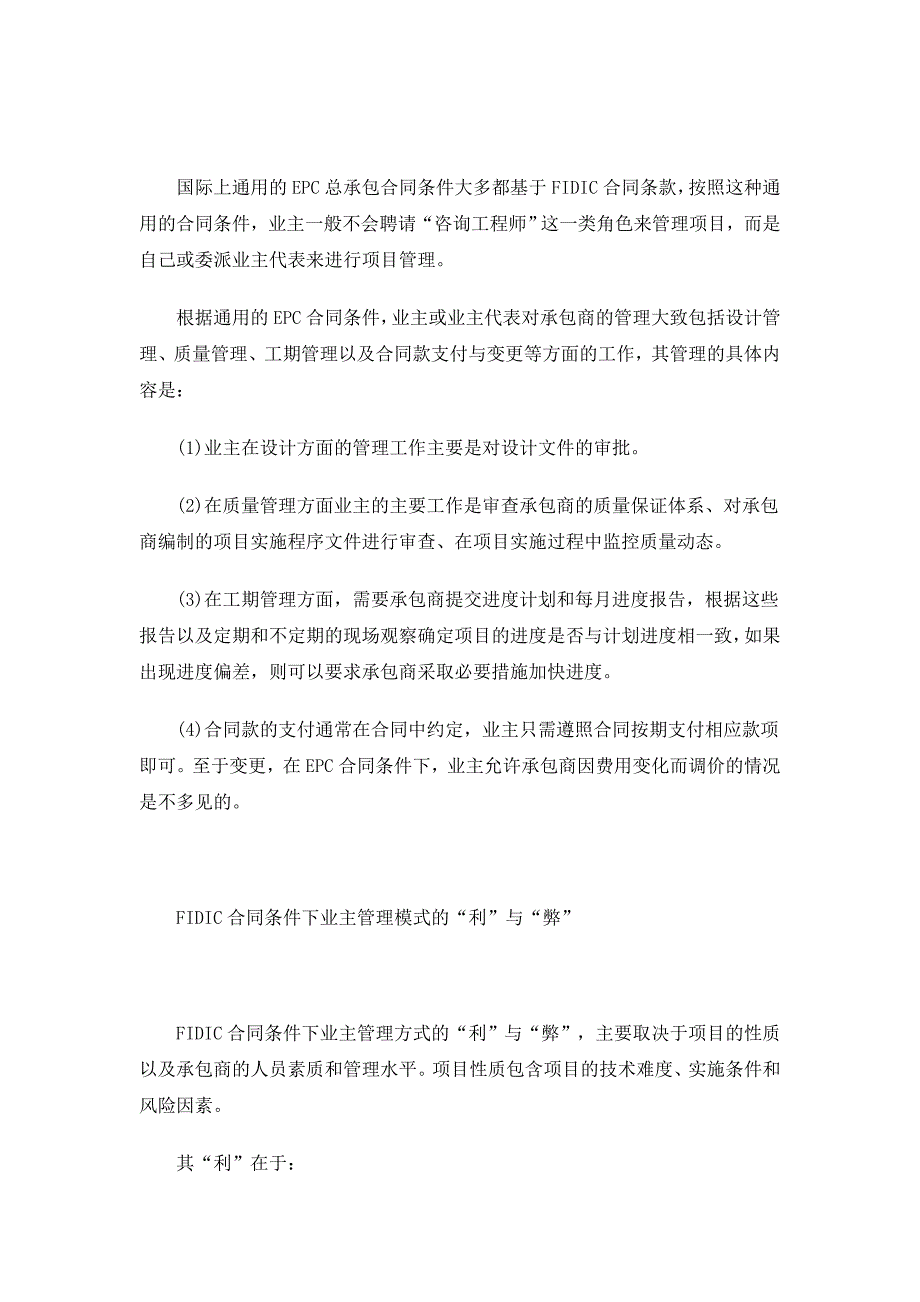 国际上通用的EPC总承包合同条件大多都基于FIDIC合同条款，按照这种通用的合同条件，业主一般不会聘请“咨询工程师”这一类角色来管理项目，而是自己或委派业主代表来进行项目管理。

根据通用的EPC合同条件，业主或业主代表对承包商的管理大致包括设计管理、质量管理、工期管理以及合同款支付与变更等方面的工作，其管理的具体内容是：

(1)业主在设计方面的管理工作主要是对设计文件的审批。

(2)在质量管理方面业主的主要工作是审查承包商的质量保证体系、对承包商编制的项目实施程序文件进行审查、在项目实施过程中监控质量动态。

(3)在工期管理方面，需要承包商提交进度计划和每月进度报告，根据这些报告以及定期和不定期的现场观察确定项目的进度是否与计划进度相一致，如果出现进度偏差，则可以要求承包商采取必要措施加快进度。

(4)合同款的支付通常在合同中约定，业主只需遵照合同按期支付相应款项即可。至于变更，在EPC合同条件下，业主允许承包商因费用变化而调价的情况是不多见的。

FIDIC合同条件下业主管理模式的“利”与“弊”

FIDIC合同条件下业主管理方式的“利”与“弊”，主要取决于项目的性质以及承包商的人员素质和管理水平。项目性质包含项目的技术难度、实施条件和风险因素。

其“利”在于：